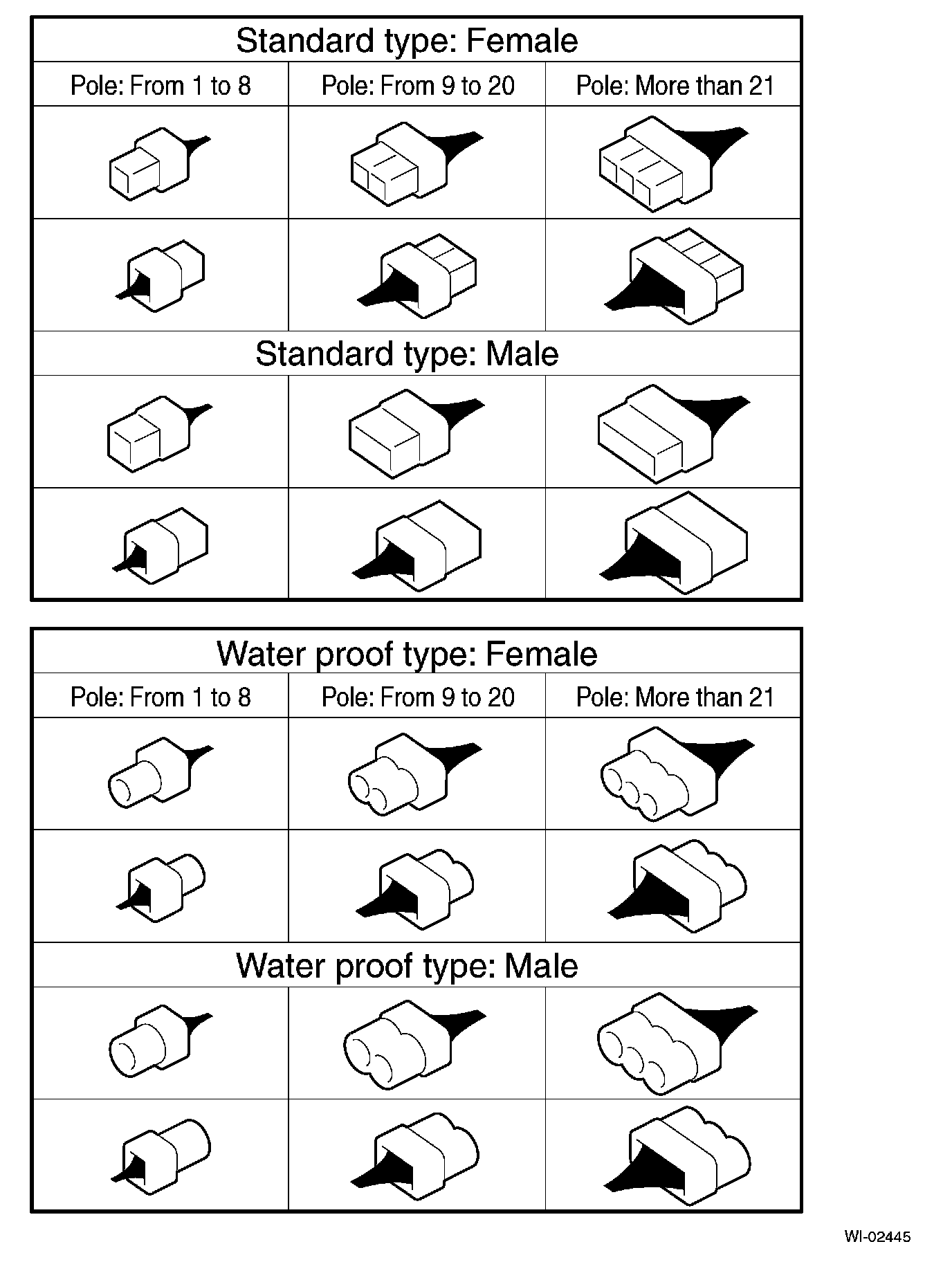 Standard type: Female

| Pole: From 1 to 8 | Pole: From 9 to 20 | Pole: More than 21 |
|---|---|---|

Standard type: Male

Water proof type: Female

| Pole: From 1 to 8 | Pole: From 9 to 20 | Pole: More than 21 |
|---|---|---|

Water proof type: Male

WI-02445